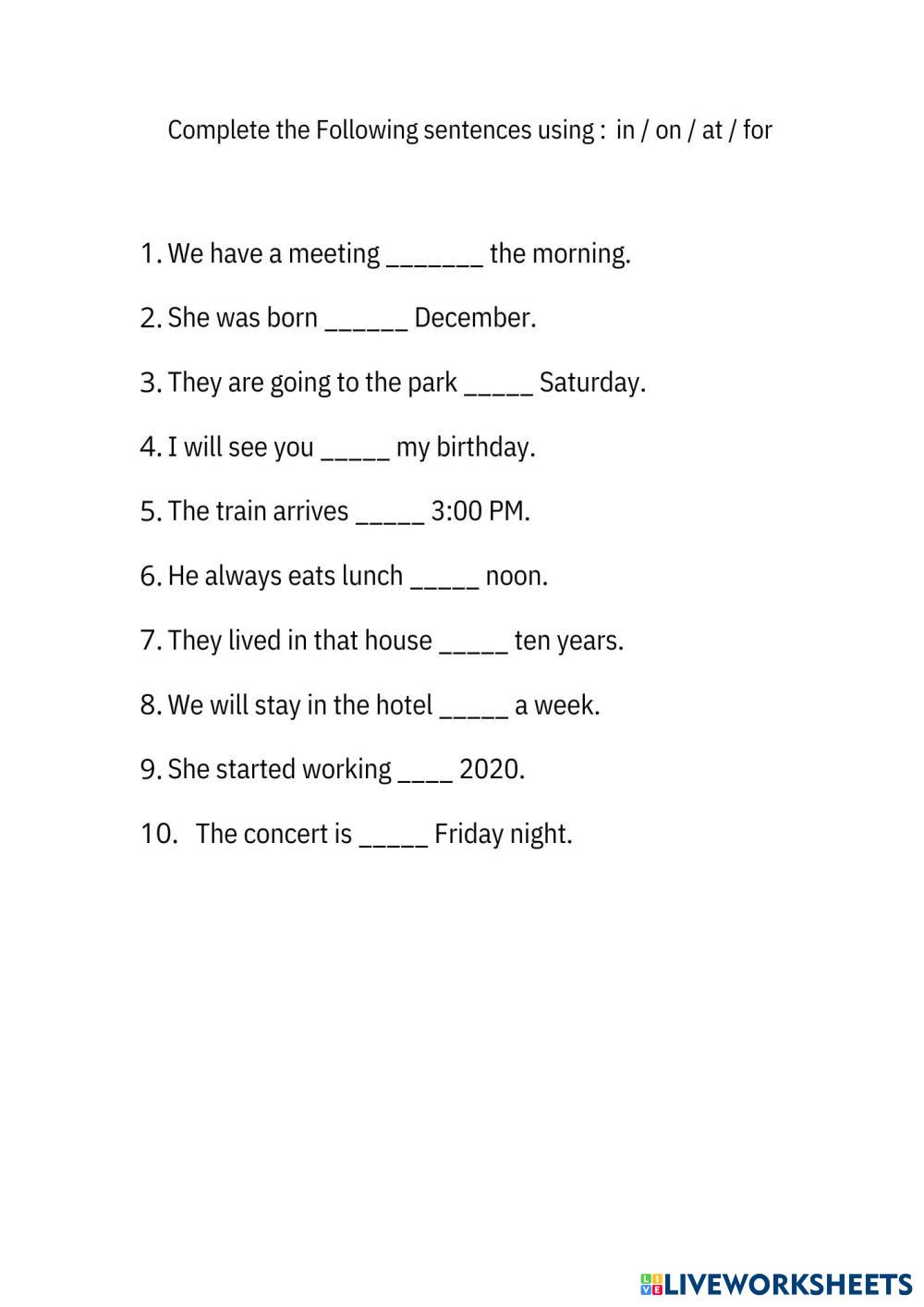 Complete the Following sentences using : in / on / at / for

1. We have a meeting _______ the morning.

2. She was born ______ December.

3. They are going to the park _____ Saturday.

4. I will see you _____ my birthday.

5. The train arrives _____ 3:00 PM.

6. He always eats lunch _____ noon.

7. They lived in that house _____ ten years.

8. We will stay in the hotel _____ a week.

9. She started working ____ 2020.

10. The concert is _____ Friday night.

LIVEWORKSHEETS